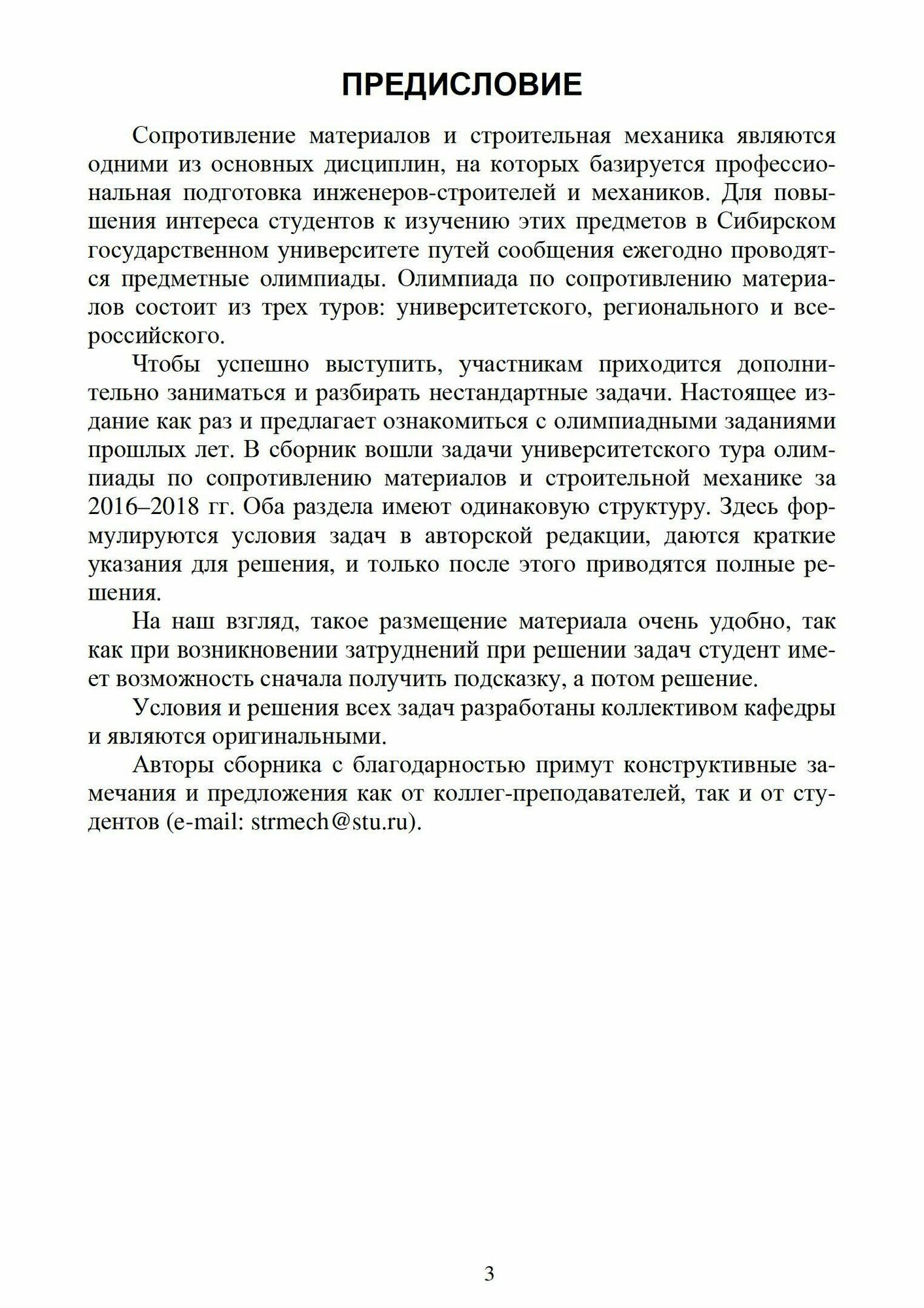 ПРЕДИСЛОВИЕ

Сопротивление материалов и строительная механика являются одними из основных дисциплин, на которых базируется профессиональная подготовка инженеров-строителей и механиков. Для повышения интереса студентов к изучению этих предметов в Сибирском государственном университете путей сообщения ежегодно проводятся предметные олимпиады. Олимпиада по сопротивлению материалов состоит из трех туров: университетского, регионального и всероссийского.

Чтобы успешно выступить, участникам приходится дополнительно заниматься и разбирать нестандартные задачи. Настоящее издание как раз и предлагает ознакомиться с олимпиадными заданиями прошлых лет. В сборник вошли задачи университетского тура олимпиады по сопротивлению материалов и строительной механике за 2016–2018 гг. Оба раздела имеют одинаковую структуру. Здесь формулируются условия задач в авторской редакции, даются краткие указания для решения, и только после этого приводятся полные решения.

На наш взгляд, такое размещение материала очень удобно, так как при возникновении затруднений при решении задач студент имеет возможность сначала получить подсказку, а потом решение.

Условия и решения всех задач разработаны коллективом кафедры и являются оригинальными.

Авторы сборника с благодарностью примут конструктивные замечания и предложения как от коллег-преподавателей, так и от студентов (e-mail: strmech@stu.ru).

3